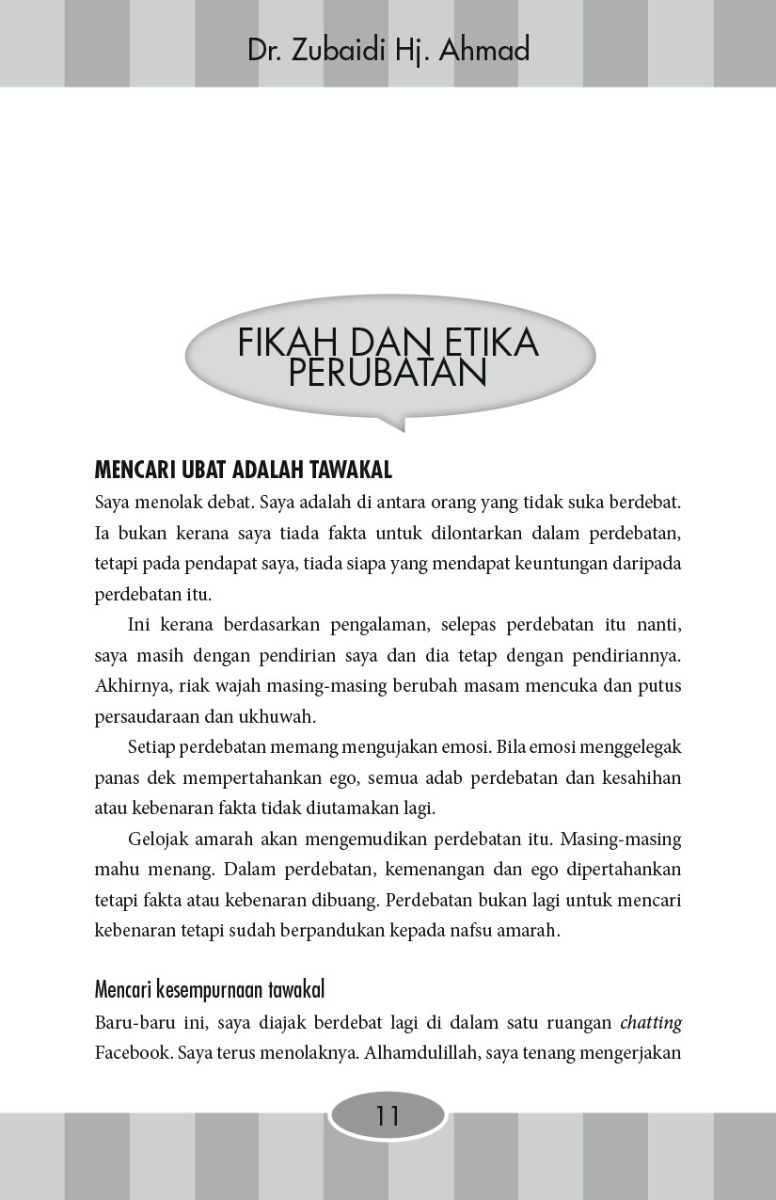 Dr. Zubaidi Hj. Ahmad

FIKAH DAN ETIKA PERUBATAN

MENCARI UBAT ADALAH TAWAKAL

Saya menolak debat. Saya adalah di antara orang yang tidak suka berdebat. Ia bukan kerana saya tiada fakta untuk dilontarkan dalam perdebatan, tetapi pada pendapat saya, tiada siapa yang mendapat keuntungan daripada perdebatan itu.

Ini kerana berdasarkan pengalaman, selepas perdebatan itu nanti, saya masih dengan pendirian saya dan dia tetap dengan pendiriannya. Akhirnya, riak wajah masing-masing berubah masam mencuka dan putus persaudaraan dan ukhuwah.

Setiap perdebatan memang mengujakan emosi. Bila emosi menggelegak panas dek mempertahankan ego, semua adab perdebatan dan kesahihan atau kebenaran fakta tidak diutamakan lagi.

Gelojak amarah akan mengemudikan perdebatan itu. Masing-masing mahu menang. Dalam perdebatan, kemenangan dan ego dipertahankan tetapi fakta atau kebenaran dibuang. Perdebatan bukan lagi untuk mencari kebenaran tetapi sudah berpandukan kepada nafsu amarah.

Mencari kesempurnaan tawakal

Baru-baru ini, saya diajak berdebat lagi di dalam satu ruangan chatting Facebook. Saya terus menolaknya. Alhamdulillah, saya tenang mengerjakan

11